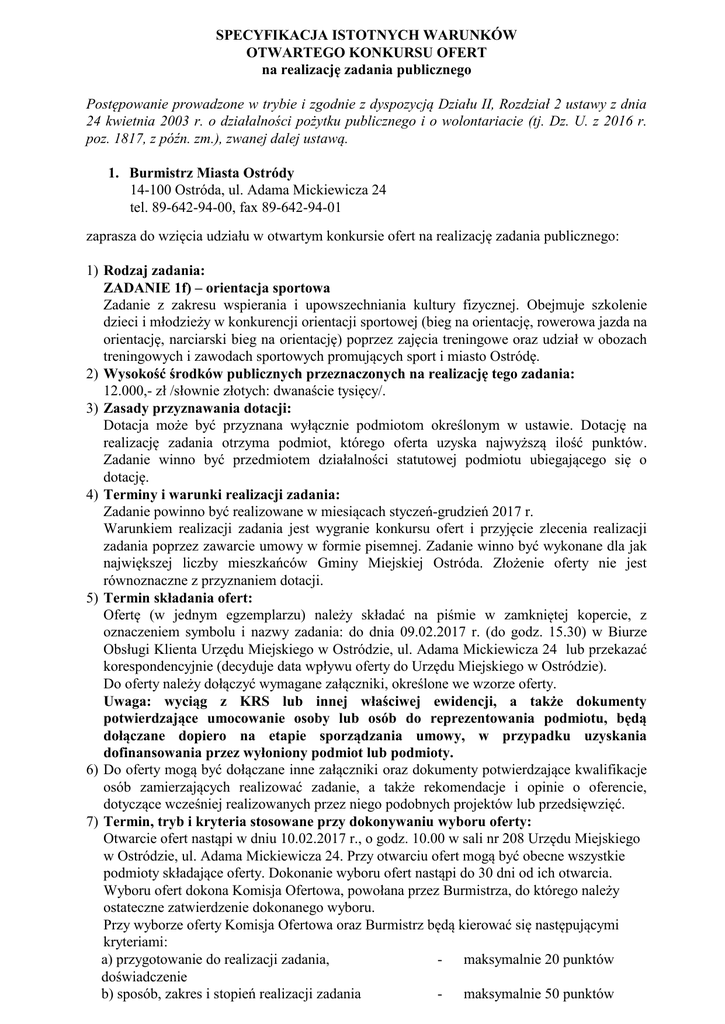 SPECYFIKACJA ISTOTNYCH WARUNKÓW
OTWARTEGO KONKURSU OFERT
na realizację zadania publicznego

Postępowanie prowadzone w trybie i zgodnie z dyspozycją Działu II, Rozdział 2 ustawy z dnia 24 kwietnia 2003 r. o działalności pożytku publicznego i o wolontariacie (tj. Dz. U. z 2016 r. poz. 1817, z późn. zm.), zwanej dalej ustawą.

1. Burmistrz Miasta Ostródy
14-100 Ostróda, ul. Adama Mickiewicza 24
tel. 89-642-94-00, fax 89-642-94-01

zaprasza do wzięcia udziału w otwartym konkursie ofert na realizację zadania publicznego:

1) Rodzaj zadania:
ZADANIE 1f) – orientacja sportowa
Zadanie z zakresu wspierania i upowszechniania kultury fizycznej. Obejmuje szkolenie dzieci i młodzieży w konkurencji orientacji sportowej (bieg na orientację, rowerowa jazda na orientację, narciarski bieg na orientację) poprzez zajęcia treningowe oraz udział w obozach treningowych i zawodach sportowych promujących sport i miasto Ostródę.
2) Wysokość środków publicznych przeznaczonych na realizację tego zadania:
12.000,- zł /słownie złotych: dwanaście tysięcy/.
3) Zasady przyznawania dotacji:
Dotacja może być przyznana wyłącznie podmiotom określonym w ustawie. Dotację na realizację zadania otrzyma podmiot, którego oferta uzyska najwyższą ilość punktów. Zadanie winno być przedmiotem działalności statutowej podmiotu ubiegającego się o dotację.
4) Terminy i warunki realizacji zadania:
Zadanie powinno być realizowane w miesiącach styczeń-grudzień 2017 r.
Warunkiem realizacji zadania jest wygranie konkursu ofert i przyjęcie zlecenia realizacji zadania poprzez zawarcie umowy w formie pisemnej. Zadanie winno być wykonane dla jak największej liczby mieszkańców Gminy Miejskiej Ostróda. Złożenie oferty nie jest równoznaczne z przyznaniem dotacji.
5) Termin składania ofert:
Ofertę (w jednym egzemplarzu) należy składać na piśmie w zamkniętej kopercie, z oznaczeniem symbolu i nazwy zadania: do dnia 09.02.2017 r. (do godz. 15.30) w Biurze Obsługi Klienta Urzędu Miejskiego w Ostródzie, ul. Adama Mickiewicza 24 lub przekazać korespondencyjnie (decyduje data wpływu oferty do Urzędu Miejskiego w Ostródzie).
Do oferty należy dołączyć wymagane załączniki, określone we wzorze oferty.
Uwaga: wyciąg z KRS lub innej właściwej ewidencji, a także dokumenty potwierdzające umocowanie osoby lub osób do reprezentowania podmiotu, będą dołączane dopiero na etapie sporządzania umowy, w przypadku uzyskania dofinansowania przez wyłoniony podmiot lub podmioty.
6) Do oferty mogą być dołączane inne załączniki oraz dokumenty potwierdzające kwalifikacje osób zamierzających realizować zadanie, a także rekomendacje i opinie o oferencie, dotyczące wcześniej realizowanych przez niego podobnych projektów lub przedsięwzięć.
7) Termin, tryb i kryteria stosowane przy dokonywaniu wyboru oferty:
Otwarcie ofert nastąpi w dniu 10.02.2017 r., o godz. 10.00 w sali nr 208 Urzędu Miejskiego w Ostródzie, ul. Adama Mickiewicza 24. Przy otwarciu ofert mogą być obecne wszystkie podmioty składające oferty. Dokonanie wyboru ofert nastąpi do 30 dni od ich otwarcia.
Wyboru ofert dokona Komisja Ofertowa, powołana przez Burmistrza, do którego należy ostateczne zatwierdzenie dokonanego wyboru.
Przy wyborze oferty Komisja Ofertowa oraz Burmistrz będą kierować się następującymi kryteriami:
a) przygotowanie do realizacji zadania, doświadczenie - maksymalnie 20 punktów
b) sposób, zakres i stopień realizacji zadania - maksymalnie 50 punktów